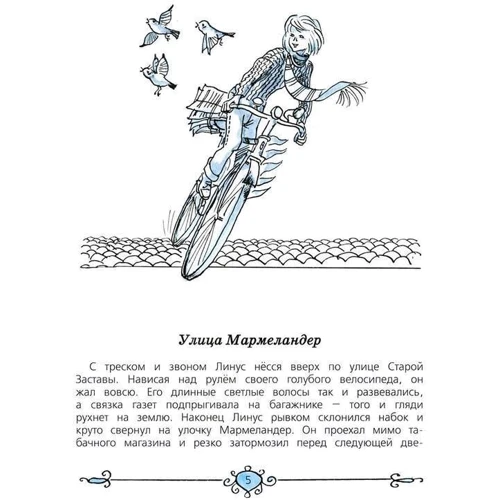 Улица Мармеландер

С треском и звоном Линус нёсся вверх по улице Старой Заставы. Нависая над рулём своего голубого велосипеда, он жал вовсю. Его длинные светлые волосы так и развевались, а связка газет подпрыгивала на багажнике — того и гляди рухнет на землю. Наконец Линус рывком склонился набок и круто свернул на улочку Мармеландер. Он проехал мимо табачного магазина и резко затормозил перед следующей две-

5